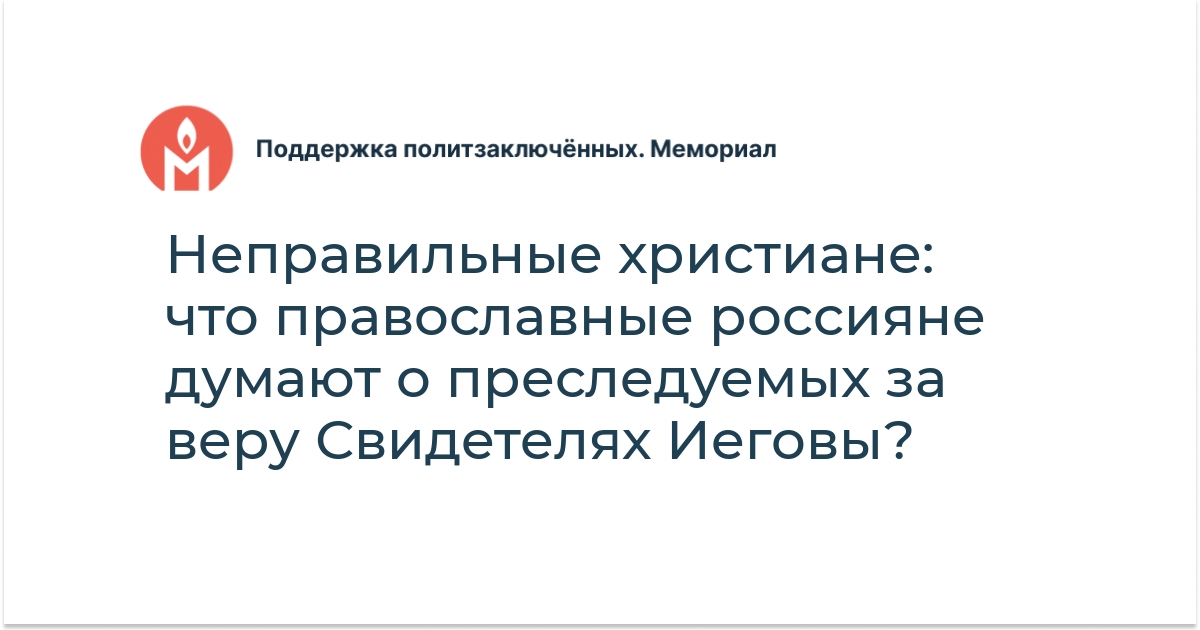 Поддержка политзаключённых. Мемориал

Неправильные христиане: что православные россияне думают о преследуемых за веру Свидетелях Иеговы?